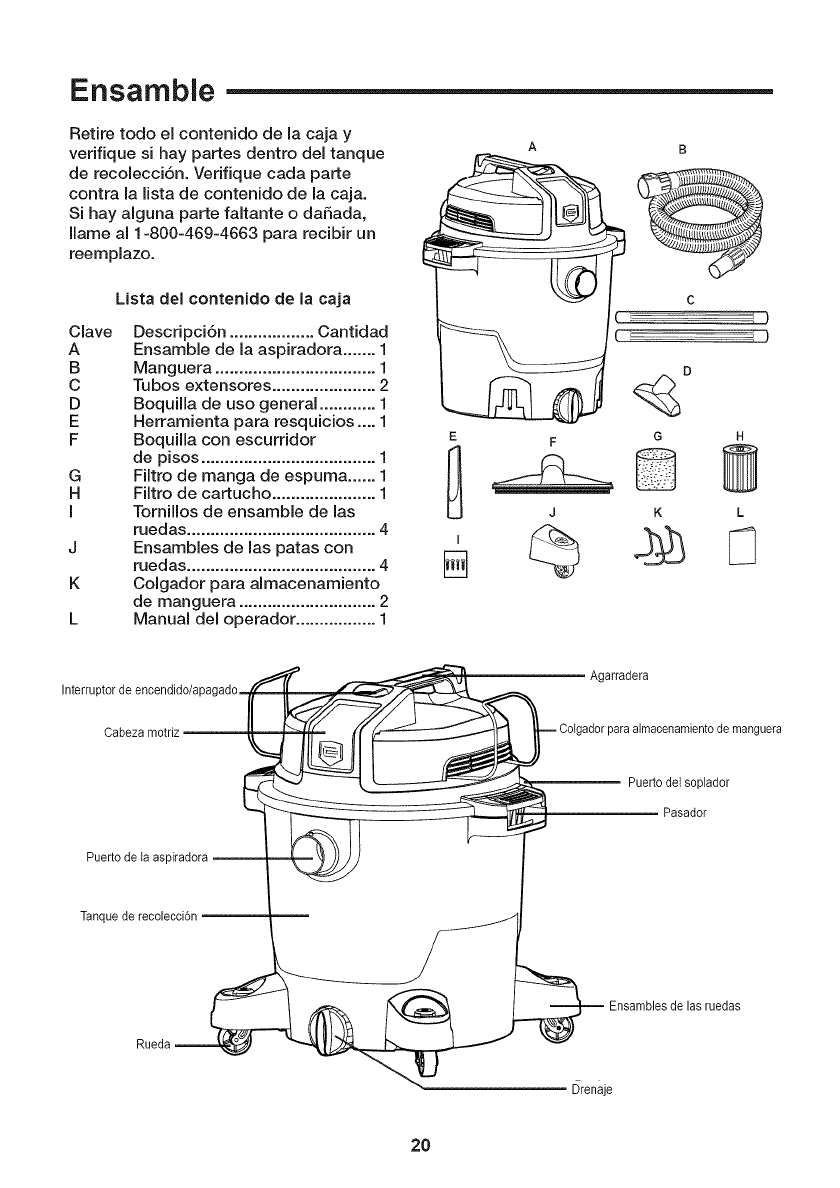 Ensamble

Retire todo el contenido de la caja y verifique si hay partes dentro del tanque de recolección. Verifique cada parte contra la lista de contenido de la caja. Si hay alguna parte faltante o dañada, llame al 1-800-469-4663 para recibir un reemplazo.

Lista del contenido de la caja

| Clave | Descripción | Cantidad |
|---|---|---|
| A | Ensamble de la aspiradora | 1 |
| B | Manguera | 1 |
| C | Tubos extensores | 2 |
| D | Boquilla de uso general | 1 |
| E | Herramienta para resquicios | 1 |
| F | Boquilla con escurridor de pisos | 1 |
| G | Filtro de manga de espuma | 1 |
| H | Filtro de cartucho | 1 |
| I | Tornillos de ensamble de las ruedas | 4 |
| J | Ensambles de las patas con ruedas | 4 |
| K | Colgador para almacenamiento de manguera | 2 |
| L | Manual del operador | 1 |

A B C D E F G H I J K L

Interruptor de encendido/apagado
Cabeza motriz
Puerto de la aspiradora
Tanque de recolección
Rueda
Agarradera
Colgador para almacenamiento de manguera
Puerto del soplador
Pasador
Ensambles de las ruedas
Drenaje

20